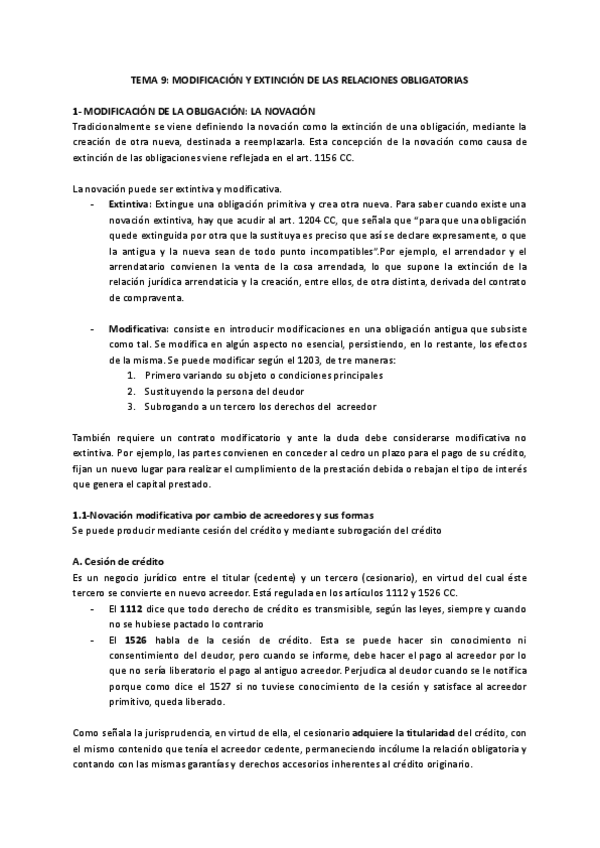 TEMA 9: MODIFICACIÓN Y EXTINCIÓN DE LAS RELACIONES OBLIGATORIAS

1- MODIFICACIÓN DE LA OBLIGACIÓN: LA NOVACIÓN
Tradicionalmente se viene definiendo la novación como la extinción de una obligación, mediante la creación de otra nueva, destinada a reemplazarla. Esta concepción de la novación como causa de extinción de las obligaciones viene reflejada en el art. 1156 CC.

La novación puede ser extintiva y modificativa.
- Extintiva: Extingue una obligación primitiva y crea otra nueva. Para saber cuando existe una novación extintiva, hay que acudir al art. 1204 CC, que señala que "para que una obligación quede extinguida por otra que la sustituya es preciso que así se declare expresamente, o que la antigua y la nueva sean de todo punto incompatibles".Por ejemplo, el arrendador y el arrendatario convienen la venta de la cosa arrendada, lo que supone la extinción de la relación jurídica arrendaticia y la creación, entre ellos, de otra distinta, derivada del contrato de compraventa.

- Modificativa: consiste en introducir modificaciones en una obligación antigua que subsiste como tal. Se modifica en algún aspecto no esencial, persistiendo, en lo restante, los efectos de la misma. Se puede modificar según el 1203, de tre maneras:
1. Primero variando su objeto o condiciones principales
2. Sustituyendo la persona del deudor
3. Subrogando a un tercero los derechos del acreedor

También requiere un contrato modificatorio y ante la duda debe considerarse modificativa no extintiva. Por ejemplo, las partes convienen en conceder al cedro un plazo para el pago de su crédito, fijan un nuevo lugar para realizar el cumplimiento de la prestación debida o rebajan el tipo de interés que genera el capital prestado.

1.1-Novación modificativa por cambio de acreedores y sus formas
Se puede producir mediante cesión del crédito y mediante subrogación del crédito

A. Cesión de crédito
Es un negocio jurídico entre el titular (cedente) y un tercero (cesionario), en virtud del cual éste tercero se convierte en nuevo acreedor. Está regulada en los artículos 1112 y 1526 CC.
- El 1112 dice que todo derecho de crédito es transmisible, según las leyes, siempre y cuando no se hubiese pactado lo contrario
- El 1526 habla de la cesión de crédito. Esta se puede hacer sin conocimiento ni consentimiento del deudor, pero cuando se informe, debe hacer el pago al acreedor por lo que no sería liberatorio el pago al antiguo acreedor. Perjudica al deudor cuando se le notifica porque como dice el 1527 si no tuviese conocimiento de la cesión y satisface al acreedor primitivo, queda liberado.

Como señala la jurisprudencia, en virtud de ella, el cesionario adquiere la titularidad del crédito, con el mismo contenido que tenía el acreedor cedente, permaneciendo incólume la relación obligatoria y contando con las mismas garantías y derechos accesorios inherentes al crédito originario.